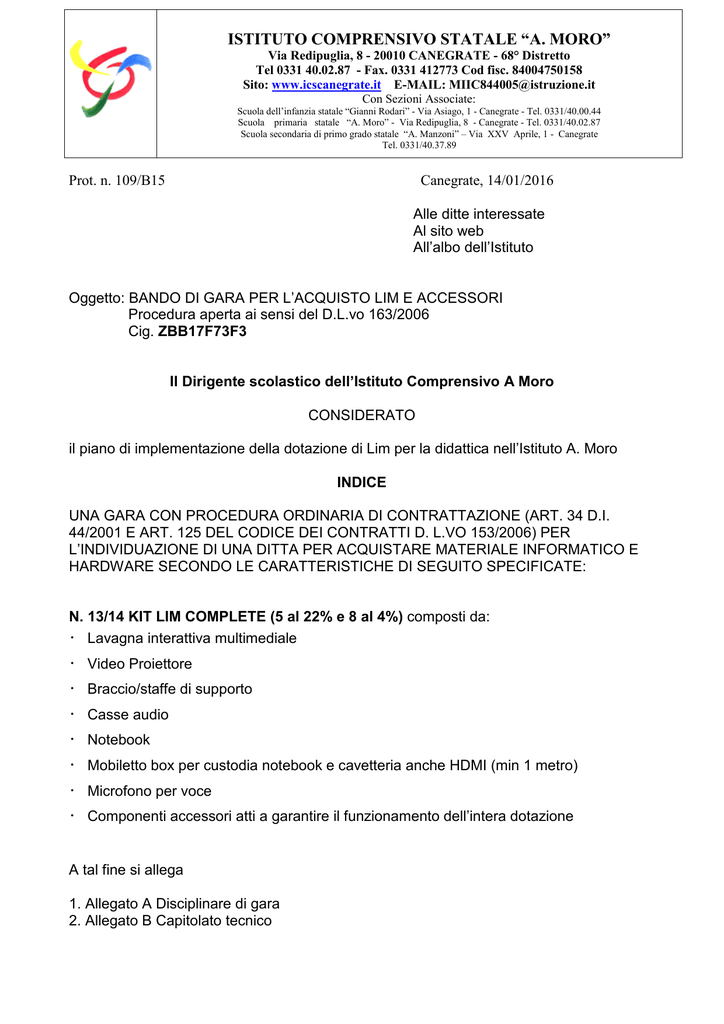 ISTITUTO COMPRENSIVO STATALE “A. MORO”
Via Redipuglia, 8 - 20010 CANEGRATE - 68° Distretto
Tel 0331 40.02.87 - Fax. 0331 412773 Cod fisc. 84004750158
Sito: www.icscanegrate.it E-MAIL: MIIC844005@istruzione.it
Con Sezioni Associate:
Scuola dell’infanzia statale “Gianni Rodari” - Via Asiago, 1 - Canegrate - Tel. 0331/40.00.44
Scuola primaria statale “A. Moro” - Via Redipuglia, 8 - Canegrate - Tel. 0331/40.02.87
Scuola secondaria di primo grado statale “A. Manzoni” – Via XXV Aprile, 1 - Canegrate Tel. 0331/40.37.89

Prot. n. 109/B15

Canegrate, 14/01/2016

Alle ditte interessate
Al sito web
All’albo dell’Istituto

Oggetto: BANDO DI GARA PER L’ACQUISTO LIM E ACCESSORI
Procedura aperta ai sensi del D.L.vo 163/2006
Cig. ZBB17F73F3

Il Dirigente scolastico dell’Istituto Comprensivo A Moro

CONSIDERATO

il piano di implementazione della dotazione di Lim per la didattica nell’Istituto A. Moro

INDICE

UNA GARA CON PROCEDURA ORDINARIA DI CONTRATTAZIONE (ART. 34 D.I. 44/2001 E ART. 125 DEL CODICE DEI CONTRATTI D. L.VO 153/2006) PER L’INDIVIDUAZIONE DI UNA DITTA PER ACQUISTARE MATERIALE INFORMATICO E HARDWARE SECONDO LE CARATTERISTICHE DI SEGUITO SPECIFICATE:

N. 13/14 KIT LIM COMPLETE (5 al 22% e 8 al 4%) composti da:
· Lavagna interattiva multimediale
· Video Proiettore
· Braccio/staffe di supporto
· Casse audio
· Notebook
· Mobiletto box per custodia notebook e cavetteria anche HDMI (min 1 metro)
· Microfono per voce
· Componenti accessori atti a garantire il funzionamento dell’intera dotazione

A tal fine si allega

1. Allegato A Disciplinare di gara
2. Allegato B Capitolato tecnico